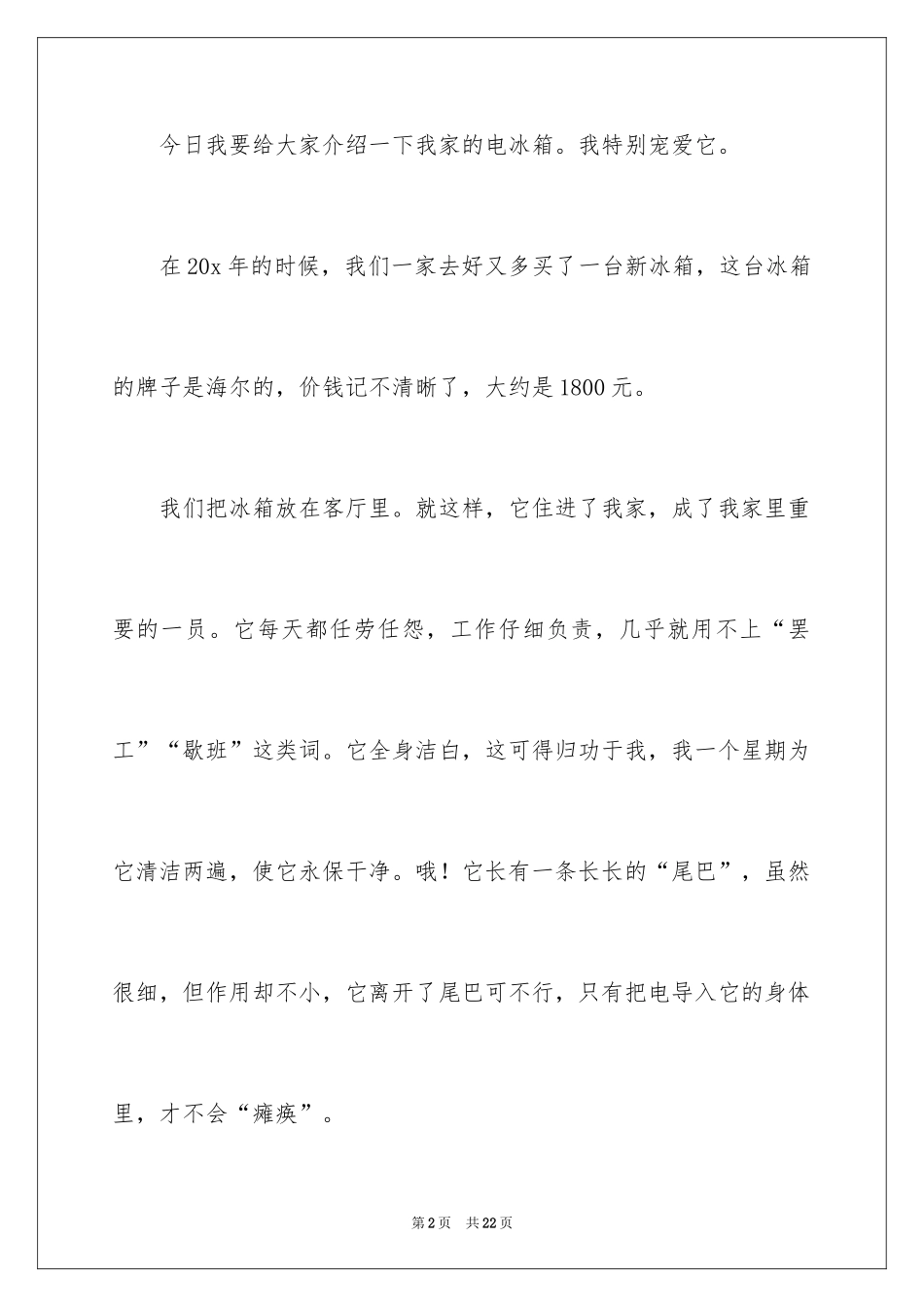 今日我要给大家介绍一下我家的电冰箱。我特别宠爱它。

在20x年的时候，我们一家去好又多买了一台新冰箱，这台冰箱的牌子是海尔的，价钱记不清晰了，大约是1800元。

我们把冰箱放在客厅里。就这样，它住进了我家，成了我家里重要的一员。它每天都任劳任怨，工作仔细负责，几乎就用不上“罢工”“歇班”这类词。它全身洁白，这可得归功于我，我一个星期为它清洁两遍，使它永保干净。哦！它长有一条长长的“尾巴”，虽然很细，但作用却不小，它离开了尾巴可不行，只有把电导入它的身体里，才不会“瘫痪”。

第2页　共22页